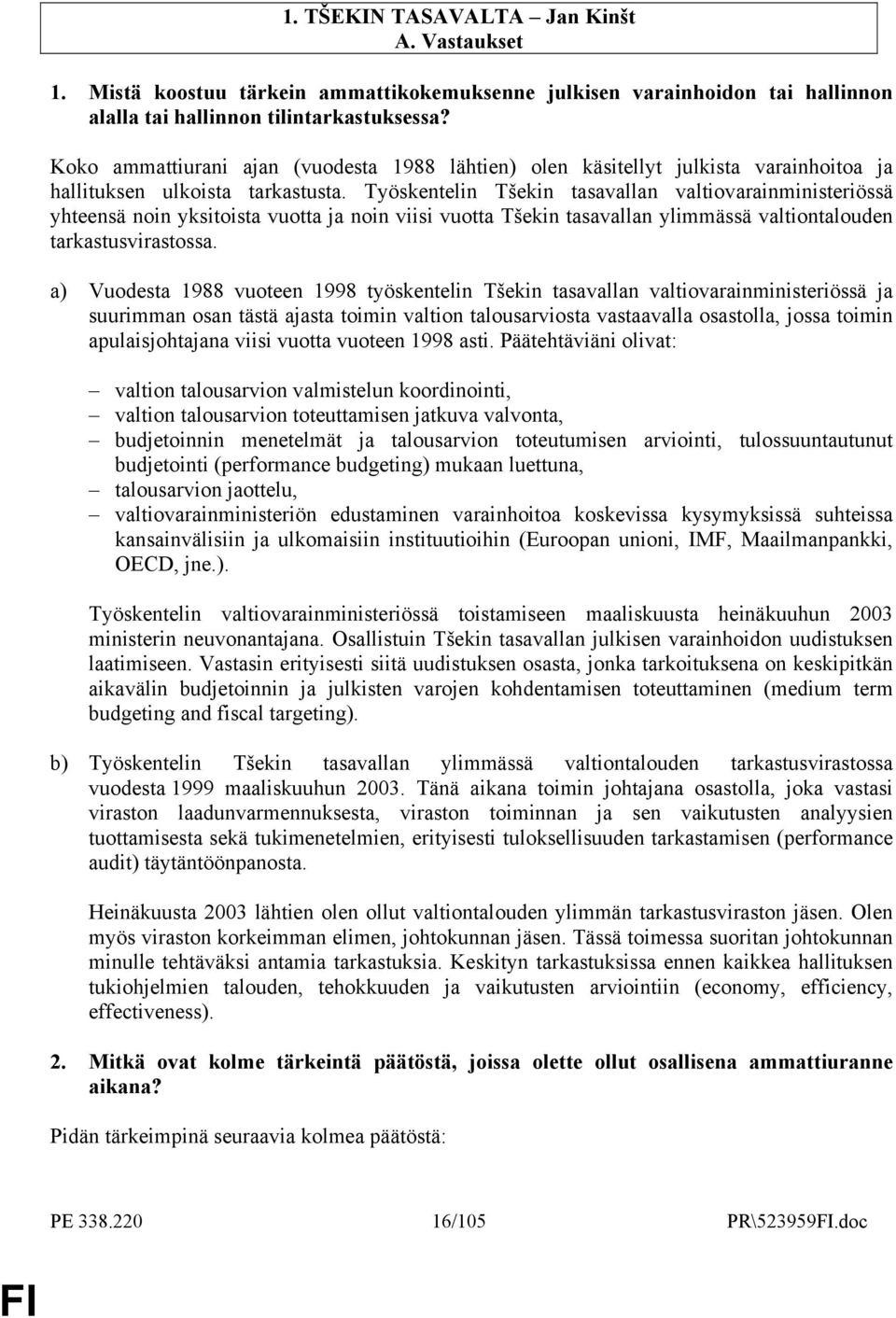 1. TŠEKIN TASAVALTA – Jan Kinšt
A. Vastaukset

1. Mistä koostuu tärkein ammattikokemuksenne julkisen varainhoidon tai hallinnon alalla tai hallinnon tilintarkastuksessa?

Koko ammattiurani ajan (vuodesta 1988 lähtien) olen käsitellyt julkista varainhoitoa ja hallituksen ulkoista tarkastusta. Työskentelin Tšekin tasavallan valtiovarainministeriössä yhteensä noin yksitoista vuotta ja noin viisi vuotta Tšekin tasavallan ylimmässä valtiontalouden tarkastusvirastossa.

a) Vuodesta 1988 vuoteen 1998 työskentelin Tšekin tasavallan valtiovarainministeriössä ja suurimman osan tästä ajasta toimin valtion talousarviosta vastaavalla osastolla, jossa toimin apulaisjohtajana viisi vuotta vuoteen 1998 asti. Päätehtäviäni olivat:

– valtion talousarvion valmistelun koordinointi,
– valtion talousarvion toteuttamisen jatkuva valvonta,
– budjetoinnin menetelmät ja talousarvion toteutumisen arviointi, tulossuuntautunut budjetointi (performance budgeting) mukaan luettuna,
– talousarvion jaottelu,
– valtiovarainministeriön edustaminen varainhoitoa koskevissa kysymyksissä suhteissa kansainvälisiin ja ulkomaisiin instituutioihin (Euroopan unioni, IMF, Maailmanpankki, OECD, jne.).

Työskentelin valtiovarainministeriössä toistamiseen maaliskuusta heinäkuuhun 2003 ministerin neuvonantajana. Osallistuin Tšekin tasavallan julkisen varainhoidon uudistuksen laatimiseen. Vastasin erityisesti siitä uudistuksen osasta, jonka tarkoituksena on keskipitkän aikavälin budjetoinnin ja julkisten varojen kohdentamisen toteuttaminen (medium term budgeting and fiscal targeting).

b) Työskentelin Tšekin tasavallan ylimmässä valtiontalouden tarkastusvirastossa vuodesta 1999 maaliskuuhun 2003. Tänä aikana toimin johtajana osastolla, joka vastasi viraston laadunvarmennuksesta, viraston toiminnan ja sen vaikutusten analyysien tuottamisesta sekä tukimenetelmien, erityisesti tuloksellisuuden tarkastamisen (performance audit) täytäntöönpanosta.

Heinäkuusta 2003 lähtien olen ollut valtiontalouden ylimmän tarkastusviraston jäsen. Olen myös viraston korkeimman elimen, johtokunnan jäsen. Tässä toimessa suoritan johtokunnan minulle tehtäväksi antamia tarkastuksia. Keskityn tarkastuksissa ennen kaikkea hallituksen tukiohjelmien talouden, tehokkuuden ja vaikutusten arviointiin (economy, efficiency, effectiveness).

2. Mitkä ovat kolme tärkeintä päätöstä, joissa olette ollut osallisena ammattiuranne aikana?

Pidän tärkeimpinä seuraavia kolmea päätöstä:

PE 338.220 16/105 PR\523959FI.doc

FI